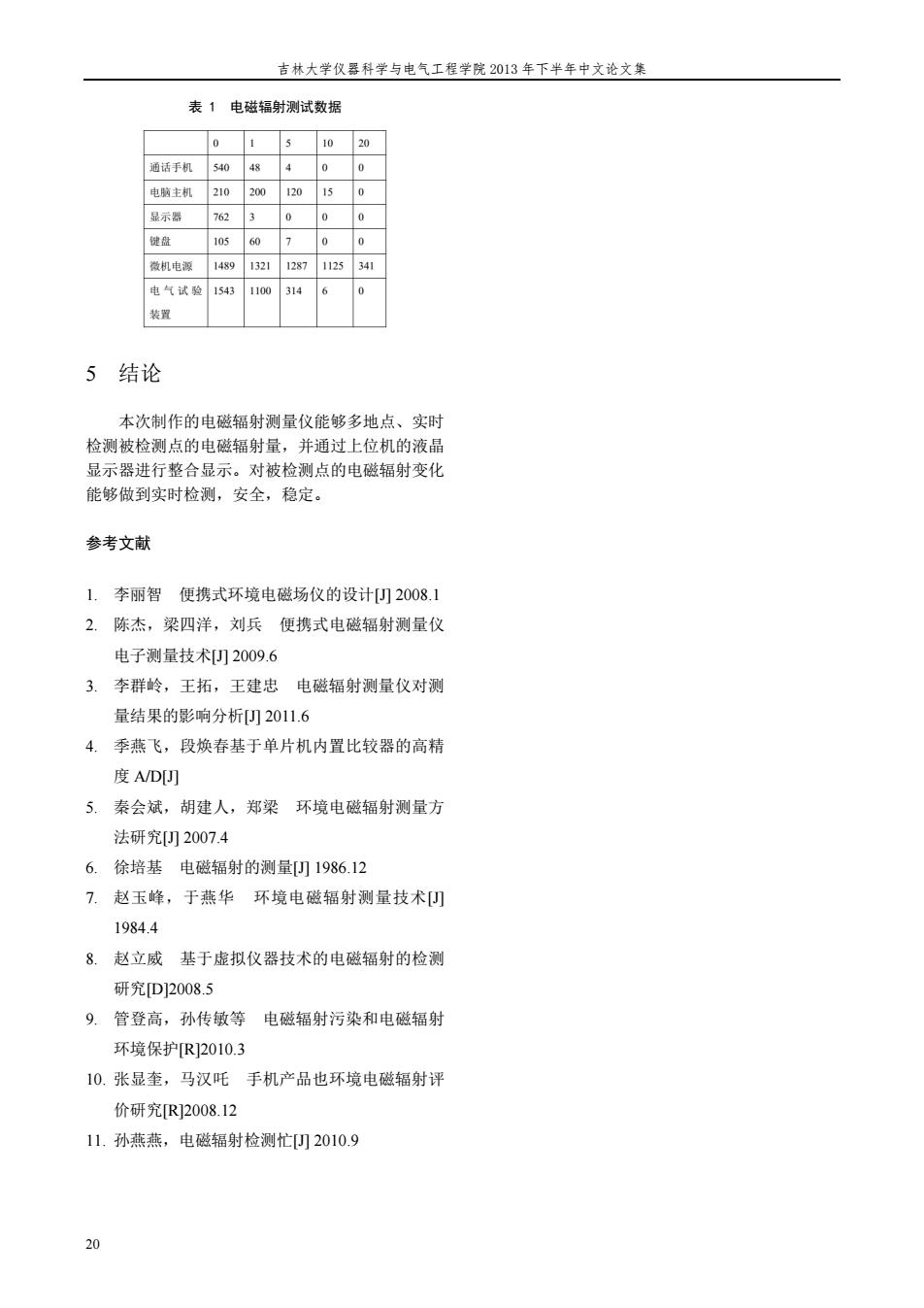 吉林大学仪器科学与电气工程学院 2013 年下半年中文论文集

表 1 电磁辐射测试数据

| | 0 | 1 | 5 | 10 | 20 |
|---|---|---|---|---|---|
| 通话手机 | 540 | 48 | 4 | 0 | 0 |
| 电脑主机 | 210 | 200 | 120 | 15 | 0 |
| 显示器 | 762 | 3 | 0 | 0 | 0 |
| 键盘 | 105 | 60 | 7 | 0 | 0 |
| 微机电源 | 1489 | 1321 | 1287 | 1125 | 341 |
| 电气试验装置 | 1543 | 1100 | 314 | 6 | 0 |

5 结论

本次制作的电磁辐射测量仪能够多地点、实时检测被检测点的电磁辐射量，并通过上位机的液晶显示器进行整合显示。对被检测点的电磁辐射变化能够做到实时检测，安全，稳定。

参考文献

1. 李丽智 便携式环境电磁场仪的设计[J] 2008.1
2. 陈杰，梁四洋，刘兵 便携式电磁辐射测量仪 电子测量技术[J] 2009.6
3. 李群岭，王拓，王建忠 电磁辐射测量仪对测量结果的影响分析[J] 2011.6
4. 季燕飞，段焕春基于单片机内置比较器的高精度 A/D[J]
5. 秦会斌，胡建人，郑梁 环境电磁辐射测量方法研究[J] 2007.4
6. 徐培基 电磁辐射的测量[J] 1986.12
7. 赵玉峰，于燕华 环境电磁辐射测量技术[J] 1984.4
8. 赵立威 基于虚拟仪器技术的电磁辐射的检测研究[D]2008.5
9. 管登高，孙传敏等 电磁辐射污染和电磁辐射环境保护[R]2010.3
10. 张显奎，马汉吒 手机产品也环境电磁辐射评价研究[R]2008.12
11. 孙燕燕，电磁辐射检测忙[J] 2010.9

20